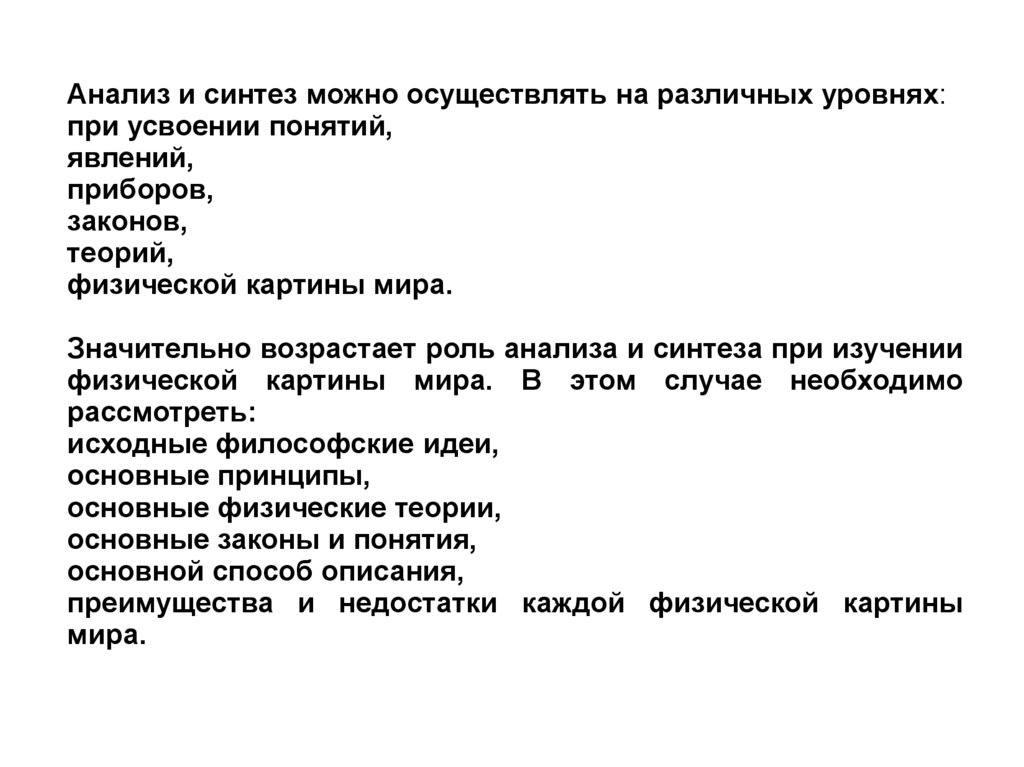 Анализ и синтез можно осуществлять на различных уровнях:
при усвоении понятий,
явлений,
приборов,
законов,
теорий,
физической картины мира.

Значительно возрастает роль анализа и синтеза при изучении физической картины мира. В этом случае необходимо рассмотреть:
исходные философские идеи,
основные принципы,
основные физические теории,
основные законы и понятия,
основной способ описания,
преимущества и недостатки каждой физической картины мира.